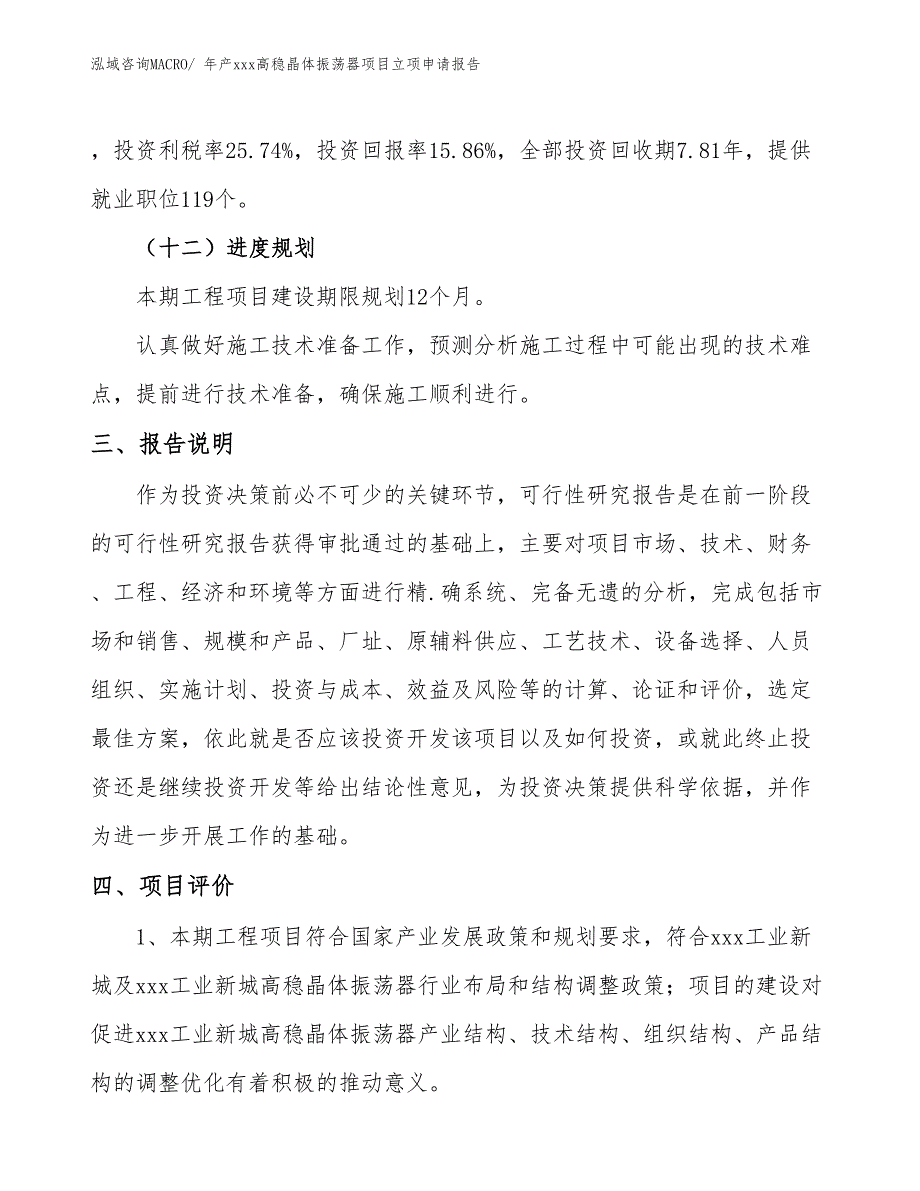 泓域咨询MACRO/ 年产xxx高稳晶体振荡器项目立项申请报告

，投资利税率25.74%，投资回报率15.86%，全部投资回收期7.81年，提供就业职位119个。

（十二）进度规划

本期工程项目建设期限规划12个月。

认真做好施工技术准备工作，预测分析施工过程中可能出现的技术难点，提前进行技术准备，确保施工顺利进行。

三、报告说明

作为投资决策前必不可少的关键环节，可行性研究报告是在前一阶段的可行性研究报告获得审批通过的基础上，主要对项目市场、技术、财务、工程、经济和环境等方面进行精.确系统、完备无遗的分析，完成包括市场和销售、规模和产品、厂址、原辅料供应、工艺技术、设备选择、人员组织、实施计划、投资与成本、效益及风险等的计算、论证和评价，选定最佳方案，依此就是否应该投资开发该项目以及如何投资，或就此终止投资还是继续投资开发等给出结论性意见，为投资决策提供科学依据，并作为进一步开展工作的基础。

四、项目评价

1、本期工程项目符合国家产业发展政策和规划要求，符合xxx工业新城及xxx工业新城高稳晶体振荡器行业布局和结构调整政策；项目的建设对促进xxx工业新城高稳晶体振荡器产业结构、技术结构、组织结构、产品结构的调整优化有着积极的推动意义。